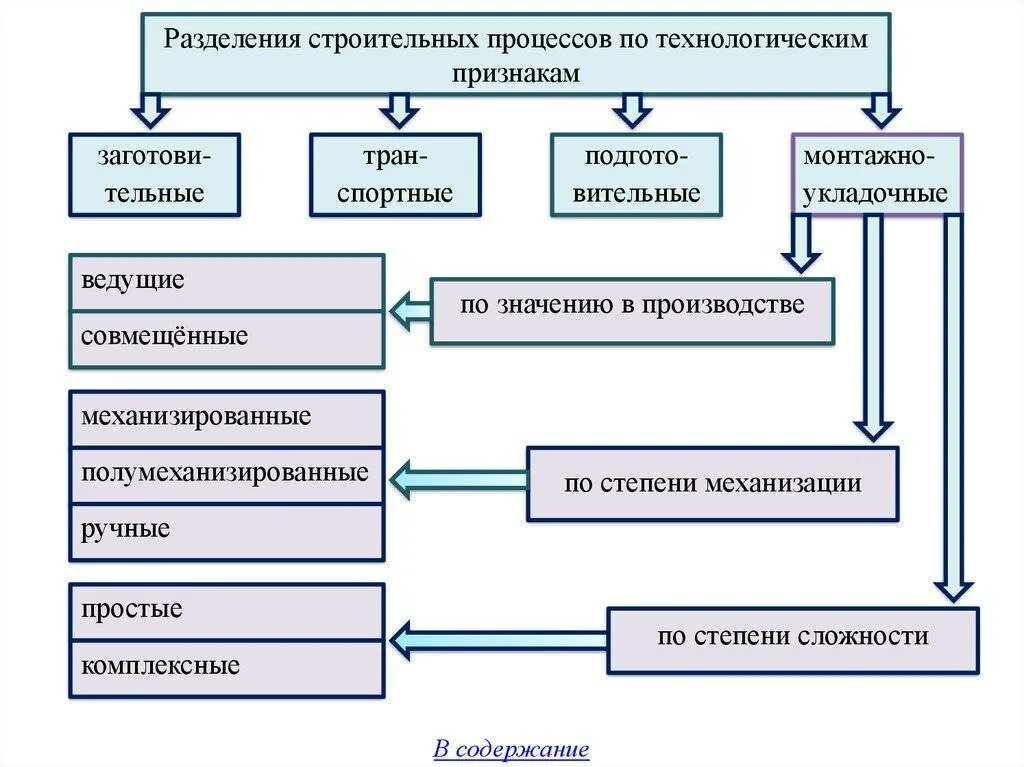 Разделения строительных процессов по технологическим признакам

заготовительные

транспортные

подготовительные

монтажно-укладочные

ведущие

совмещённые

по значению в производстве

механизированные

полумеханизированные

ручные

по степени механизации

простые

комплексные

по степени сложности

В содержание